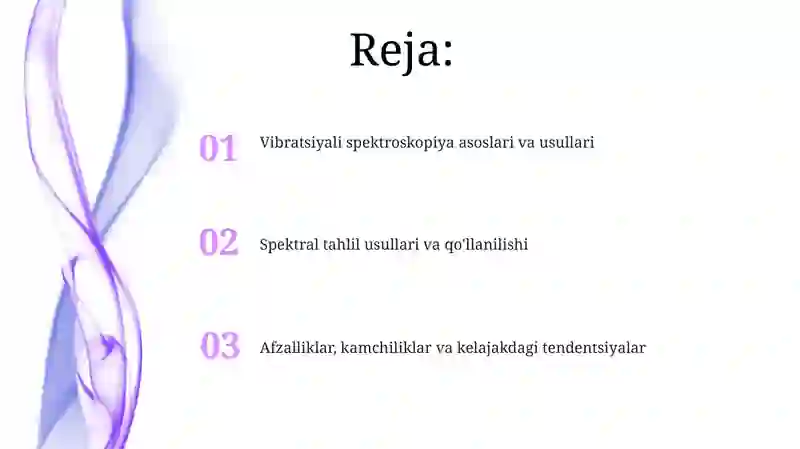 Reja:

01 Vibratsiyali spektroskopiya asoslari va usullari

02 Spektral tahlil usullari va qo'llanilishi

03 Afzalliklar, kamchiliklar va kelajakdagi tendentsiyalar